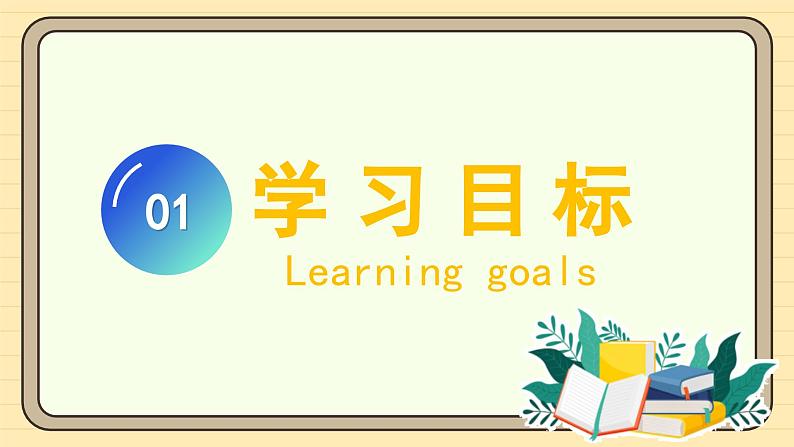 01

学习目标

Learning goals